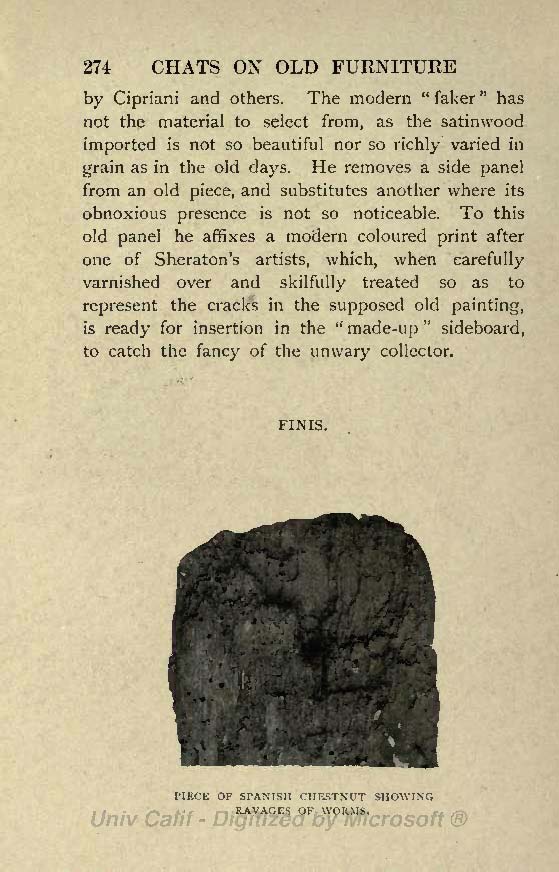 274 CHATS ON OLD FURNITURE

by Cipriani and others. The modern "faker" has not the material to select from, as the satinwood imported is not so beautiful nor so richly varied in grain as in the old days. He removes a side panel from an old piece, and substitutes another where its obnoxious presence is not so noticeable. To this old panel he affixes a modern coloured print after one of Sheraton's artists, which, when carefully varnished over and skilfully treated so as to represent the cracks in the supposed old painting, is ready for insertion in the "made-up" sideboard, to catch the fancy of the unwary collector.

FINIS.

PIECE OF SPANISH CHESTNUT SHOWING RAVAGES OF WORMS.

Univ Calif - Digitized by Microsoft ®